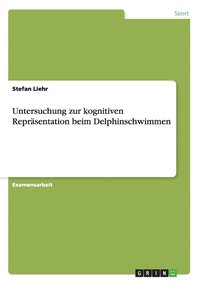 Sport

Stefan Liehr

Untersuchung zur kognitiven Repräsentation beim Delphinschwimmen

Examensarbeit

GRIN